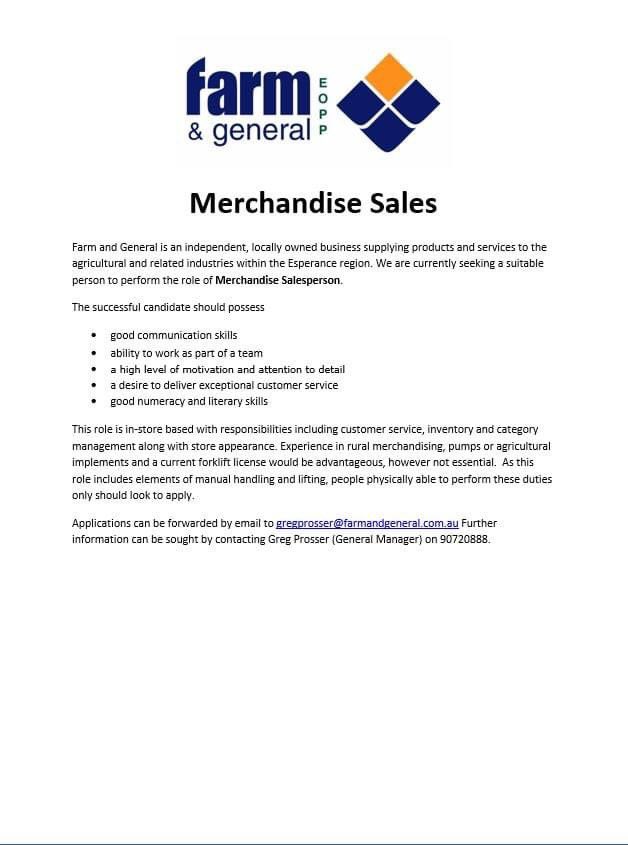 farm
& general
EOPP

Merchandise Sales

Farm and General is an independent, locally owned business supplying products and services to the agricultural and related industries within the Esperance region. We are currently seeking a suitable person to perform the role of Merchandise Salesperson.

The successful candidate should possess

• good communication skills
• ability to work as part of a team
• a high level of motivation and attention to detail
• a desire to deliver exceptional customer service
• good numeracy and literary skills

This role is in-store based with responsibilities including customer service, inventory and category management along with store appearance. Experience in rural merchandising, pumps or agricultural implements and a current forklift license would be advantageous, however not essential. As this role includes elements of manual handling and lifting, people physically able to perform these duties only should look to apply.

Applications can be forwarded by email to gregprosser@farmandgeneral.com.au Further information can be sought by contacting Greg Prosser (General Manager) on 90720888.